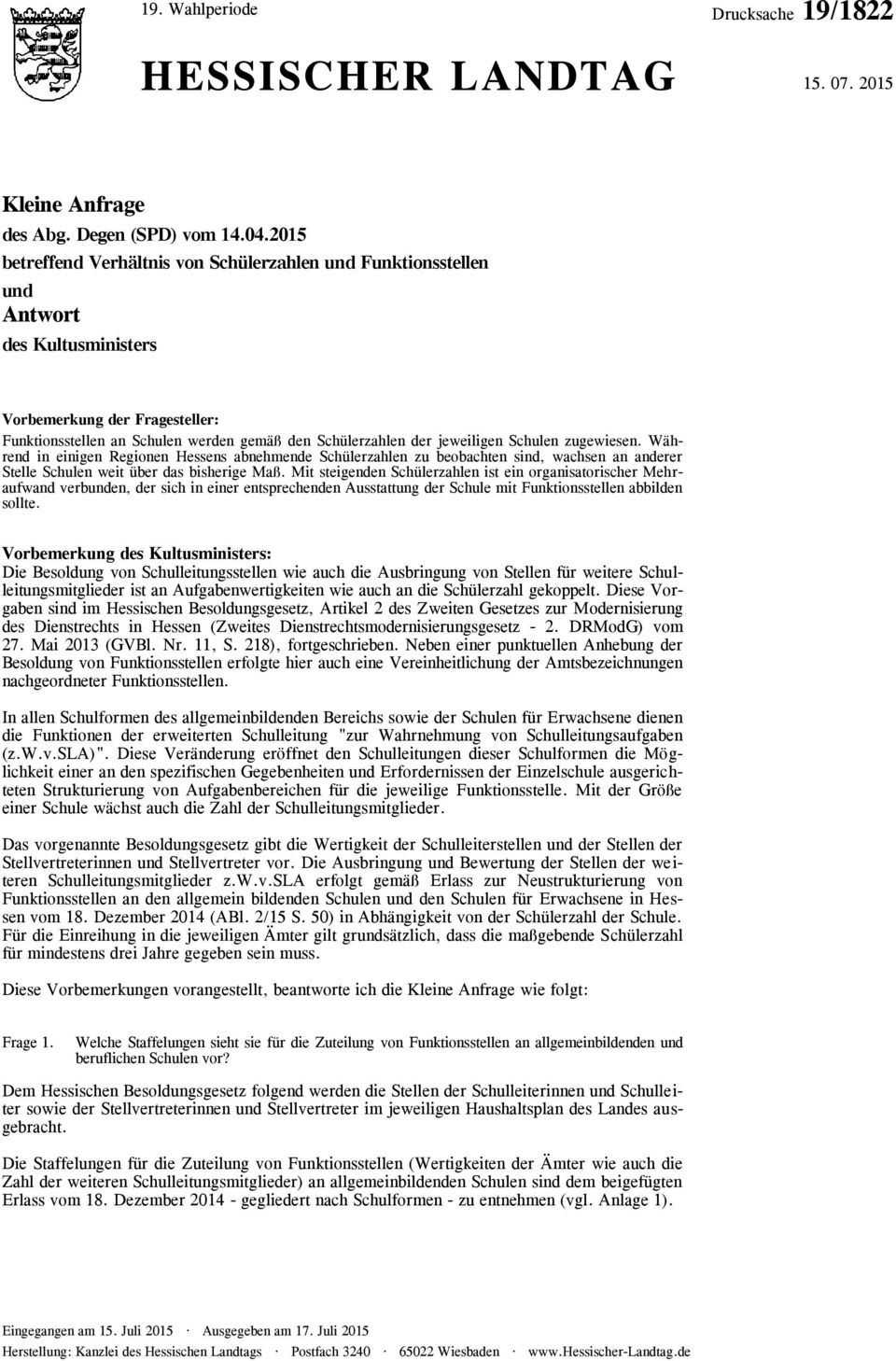 19. Wahlperiode

Drucksache 19/1822

HESSISCHER LANDTAG

15. 07. 2015

Kleine Anfrage

des Abg. Degen (SPD) vom 14.04.2015

betreffend Verhältnis von Schülerzahlen und Funktionsstellen

und

Antwort

des Kultusministers

Vorbemerkung der Fragesteller:
Funktionsstellen an Schulen werden gemäß den Schülerzahlen der jeweiligen Schulen zugewiesen. Während in einigen Regionen Hessens abnehmende Schülerzahlen zu beobachten sind, wachsen an anderer Stelle Schulen weit über das bisherige Maß. Mit steigenden Schülerzahlen ist ein organisatorischer Mehraufwand verbunden, der sich in einer entsprechenden Ausstattung der Schule mit Funktionsstellen abbilden sollte.

Vorbemerkung des Kultusministers:
Die Besoldung von Schulleitungsstellen wie auch die Ausbringung von Stellen für weitere Schulleitungsmitglieder ist an Aufgabenwertigkeiten wie auch an die Schülerzahl gekoppelt. Diese Vorgaben sind im Hessischen Besoldungsgesetz, Artikel 2 des Zweiten Gesetzes zur Modernisierung des Dienstrechts in Hessen (Zweites Dienstrechtsmodernisierungsgesetz - 2. DRModG) vom 27. Mai 2013 (GVBl. Nr. 11, S. 218), fortgeschrieben. Neben einer punktuellen Anhebung der Besoldung von Funktionsstellen erfolgte hier auch eine Vereinheitlichung der Amtsbezeichnungen nachgeordneter Funktionsstellen.

In allen Schulformen des allgemeinbildenden Bereichs sowie der Schulen für Erwachsene dienen die Funktionen der erweiterten Schulleitung "zur Wahrnehmung von Schulleitungsaufgaben (z.W.v.SLA)". Diese Veränderung eröffnet den Schulleitungen dieser Schulformen die Möglichkeit einer an den spezifischen Gegebenheiten und Erfordernissen der Einzelschule ausgerichteten Strukturierung von Aufgabenbereichen für die jeweilige Funktionsstelle. Mit der Größe einer Schule wächst auch die Zahl der Schulleitungsmitglieder.

Das vorgenannte Besoldungsgesetz gibt die Wertigkeit der Schulleiterstellen und der Stellen der Stellvertreterinnen und Stellvertreter vor. Die Ausbringung und Bewertung der Stellen der weiteren Schulleitungsmitglieder z.W.v.SLA erfolgt gemäß Erlass zur Neustrukturierung von Funktionsstellen an den allgemein bildenden Schulen und den Schulen für Erwachsene in Hessen vom 18. Dezember 2014 (ABl. 2/15 S. 50) in Abhängigkeit von der Schülerzahl der Schule. Für die Einreihung in die jeweiligen Ämter gilt grundsätzlich, dass die maßgebende Schülerzahl für mindestens drei Jahre gegeben sein muss.

Diese Vorbemerkungen vorangestellt, beantworte ich die Kleine Anfrage wie folgt:

Frage 1. Welche Staffelungen sieht sie für die Zuteilung von Funktionsstellen an allgemeinbildenden und beruflichen Schulen vor?

Dem Hessischen Besoldungsgesetz folgend werden die Stellen der Schulleiterinnen und Schulleiter sowie der Stellvertreterinnen und Stellvertreter im jeweiligen Haushaltsplan des Landes ausgebracht.

Die Staffelungen für die Zuteilung von Funktionsstellen (Wertigkeiten der Ämter wie auch die Zahl der weiteren Schulleitungsmitglieder) an allgemeinbildenden Schulen sind dem beigefügten Erlass vom 18. Dezember 2014 - gegliedert nach Schulformen - zu entnehmen (vgl. Anlage 1).

Eingegangen am 15. Juli 2015 · Ausgegeben am 17. Juli 2015
Herstellung: Kanzlei des Hessischen Landtags · Postfach 3240 · 65022 Wiesbaden · www.Hessischer-Landtag.de